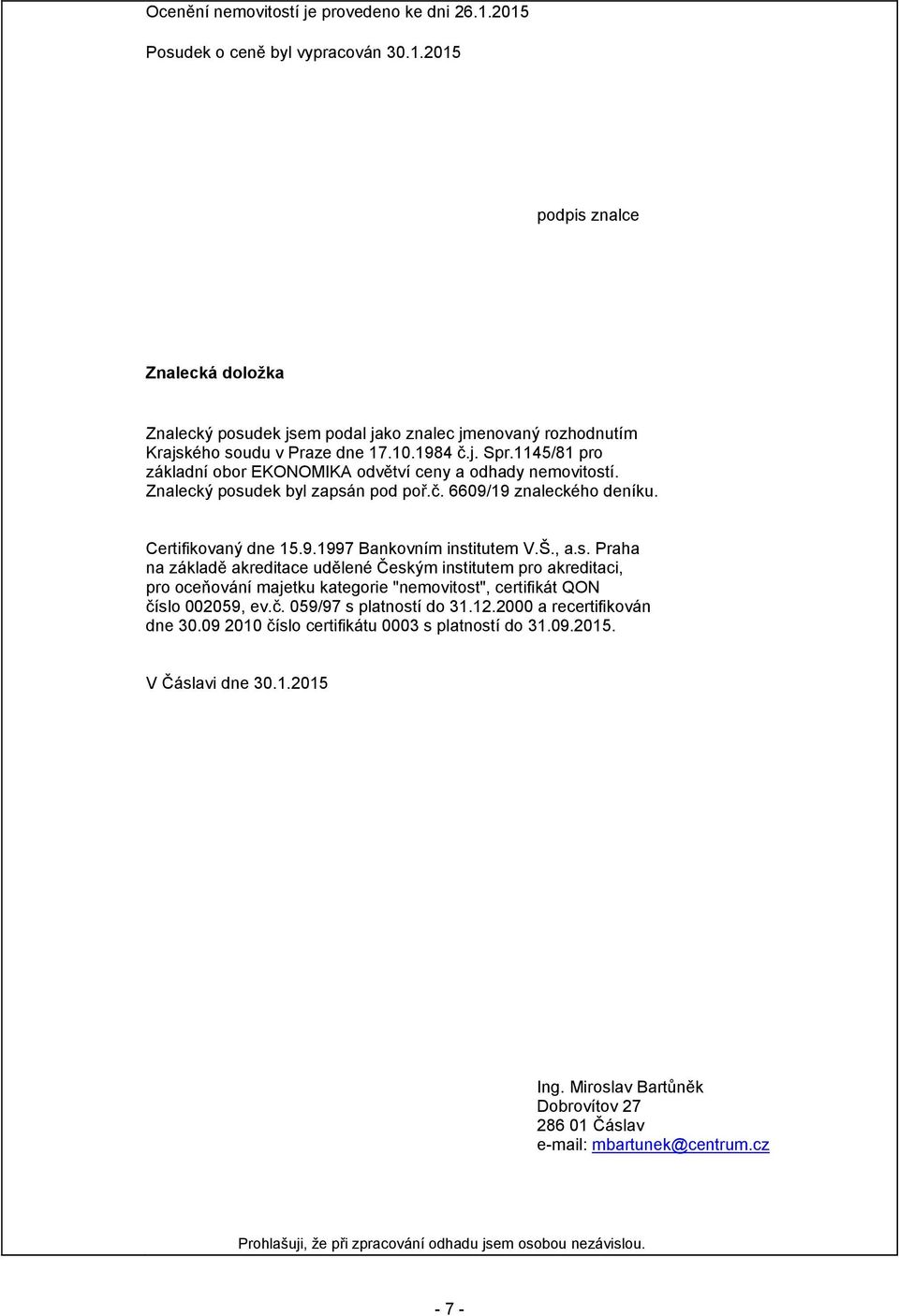 Ocenění nemovitostí je provedeno ke dni 26.1.2015

Posudek o ceně byl vypracován 30.1.2015

podpis znalce

Znalecká doložka

Znalecký posudek jsem podal jako znalec jmenovaný rozhodnutím Krajského soudu v Praze dne 17.10.1984 č.j. Spr.1145/81 pro základní obor EKONOMIKA odvětví ceny a odhady nemovitostí. Znalecký posudek byl zapsán pod poř.č. 6609/19 znaleckého deníku.

Certifikovaný dne 15.9.1997 Bankovním institutem V.Š., a.s. Praha na základě akreditace udělené Českým institutem pro akreditaci, pro oceňování majetku kategorie "nemovitost", certifikát QON číslo 002059, ev.č. 059/97 s platností do 31.12.2000 a recertifikován dne 30.09 2010 číslo certifikátu 0003 s platností do 31.09.2015.

V Čáslavi dne 30.1.2015

Ing. Miroslav Bartůněk
Dobrovítov 27
286 01 Čáslav
e-mail: mbartunek@centrum.cz

Prohlašuji, že při zpracování odhadu jsem osobou nezávislou.

- 7 -